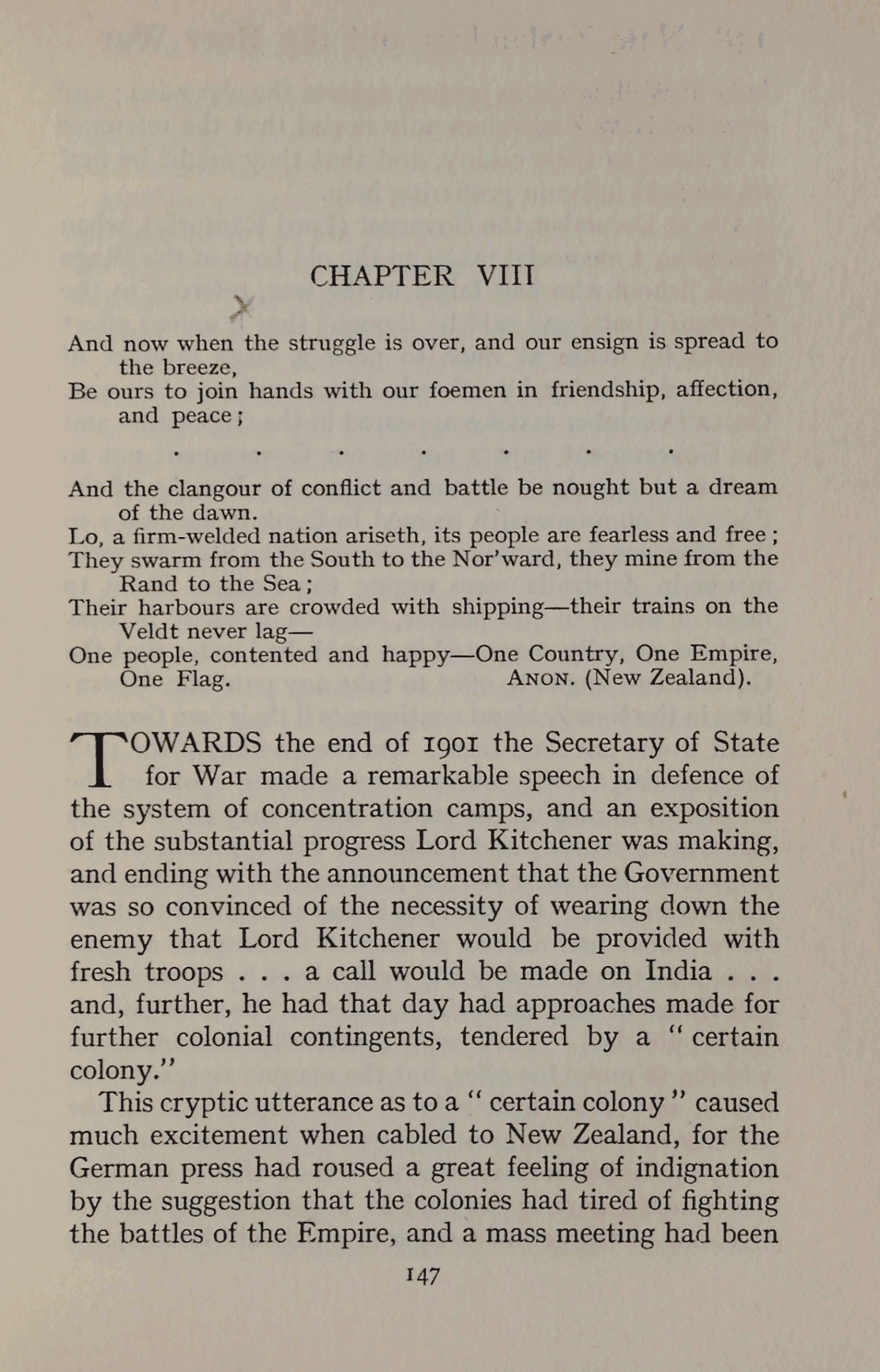 CHAPTER VIII

And now when the struggle is over, and our ensign is spread to the breeze,
Be ours to join hands with our foemen in friendship, affection, and peace;

. . . . . . .

And the clangour of conflict and battle be nought but a dream of the dawn.
Lo, a firm-welded nation ariseth, its people are fearless and free;
They swarm from the South to the Nor'ward, they mine from the Rand to the Sea;
Their harbours are crowded with shipping—their trains on the Veldt never lag—
One people, contented and happy—One Country, One Empire, One Flag. ANON. (New Zealand).

TOWARDS the end of 1901 the Secretary of State for War made a remarkable speech in defence of the system of concentration camps, and an exposition of the substantial progress Lord Kitchener was making, and ending with the announcement that the Government was so convinced of the necessity of wearing down the enemy that Lord Kitchener would be provided with fresh troops . . . a call would be made on India . . . and, further, he had that day had approaches made for further colonial contingents, tendered by a "certain colony."

This cryptic utterance as to a "certain colony" caused much excitement when cabled to New Zealand, for the German press had roused a great feeling of indignation by the suggestion that the colonies had tired of fighting the battles of the Empire, and a mass meeting had been

147